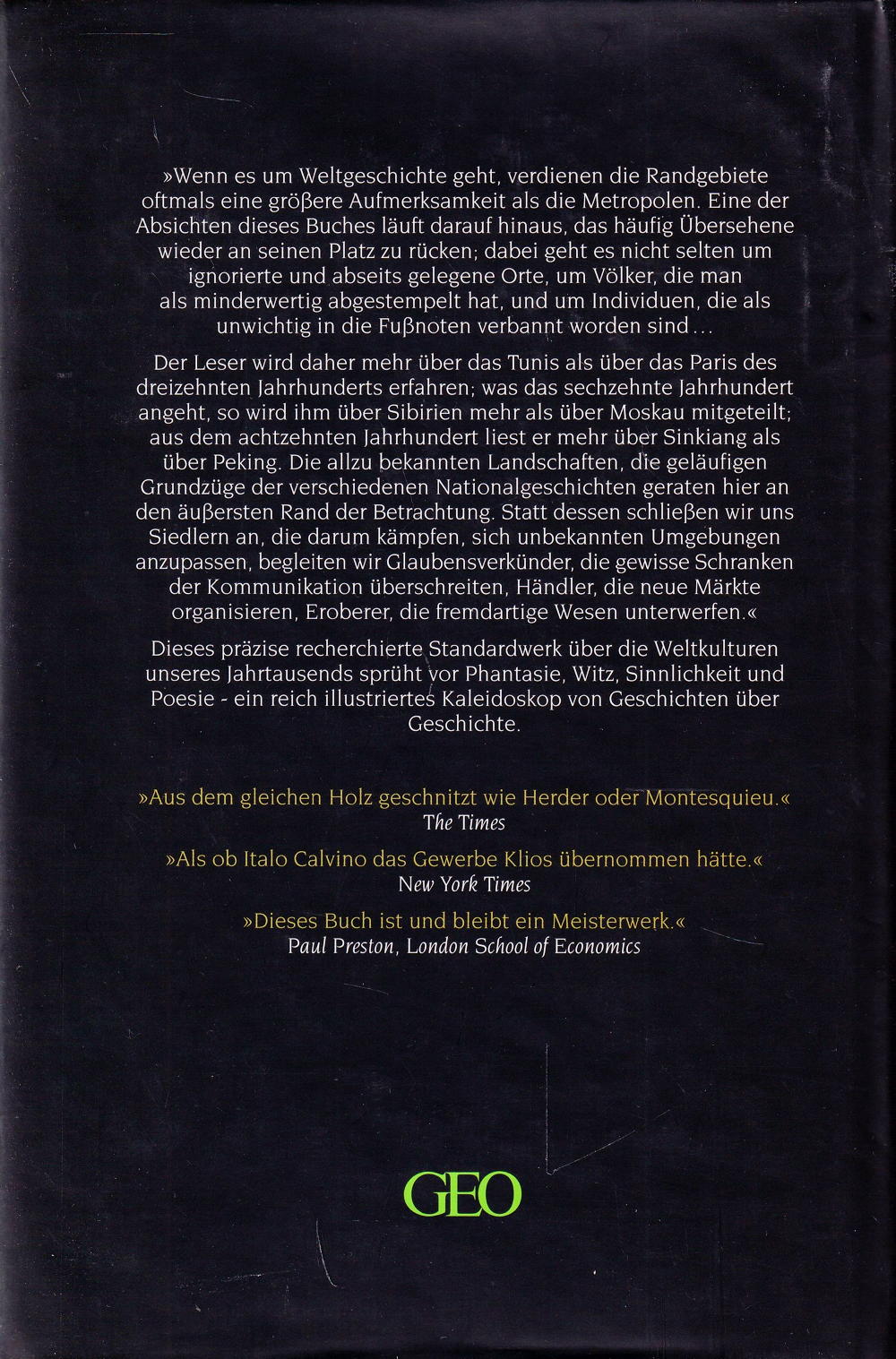 »Wenn es um Weltgeschichte geht, verdienen die Randgebiete oftmals eine größere Aufmerksamkeit als die Metropolen. Eine der Absichten dieses Buches läuft darauf hinaus, das häufig Übersehene wieder an seinen Platz zu rücken; dabei geht es nicht selten um ignorierte und abseits gelegene Orte, um Völker, die man als minderwertig abgestempelt hat, und um Individuen, die als unwichtig in die Fußnoten verbannt worden sind...

Der Leser wird daher mehr über das Tunis als über das Paris des dreizehnten Jahrhunderts erfahren; was das sechzehnte Jahrhundert angeht, so wird ihm über Sibirien mehr als über Moskau mitgeteilt; aus dem achtzehnten Jahrhundert liest er mehr über Sinkiang als über Peking. Die allzu bekannten Landschaften, die geläufigen Grundzüge der verschiedenen Nationalgeschichten geraten hier an den äußersten Rand der Betrachtung. Statt dessen schließen wir uns Siedlern an, die darum kämpfen, sich unbekannten Umgebungen anzupassen, begleiten wir Glaubensverkünder, die gewisse Schranken der Kommunikation überschreiten, Händler, die neue Märkte organisieren, Eroberer, die fremdartige Wesen unterwerfen.«

Dieses präzise recherchierte Standardwerk über die Weltkulturen unseres Jahrtausends sprüht vor Phantasie, Witz, Sinnlichkeit und Poesie - ein reich illustriertes Kaleidoskop von Geschichten über Geschichte.

»Aus dem gleichen Holz geschnitzt wie Herder oder Montesquieu.«
The Times

»Als ob Italo Calvino das Gewerbe Klios übernommen hätte.«
New York Times

»Dieses Buch ist und bleibt ein Meisterwerk.«
Paul Preston, London School of Economics

GEO